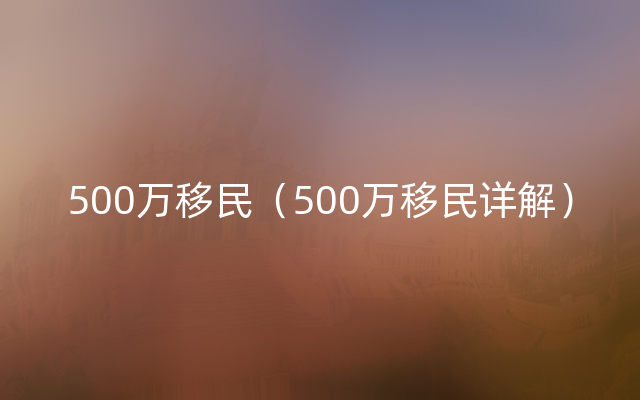 500万移民（500万移民详解）